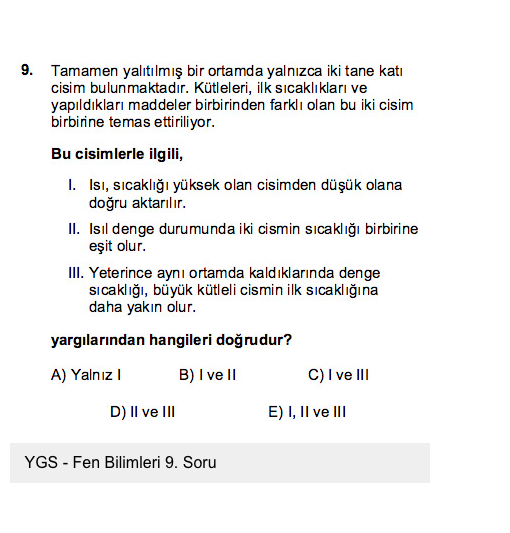 9. Tamamen yalıtılmış bir ortamda yalnızca iki tane katı cisim bulunmaktadır. Kütleleri, ilk sıcaklıkları ve yapıldıkları maddeler birbirinden farklı olan bu iki cisim birbirine temas ettiriliyor.

Bu cisimlerle ilgili,

I. Isı, sıcaklığı yüksek olan cisimden düşük olana doğru aktarılır.

II. Isıl denge durumunda iki cismin sıcaklığı birbirine eşit olur.

III. Yeterince aynı ortamda kaldıklarında denge sıcaklığı, büyük kütleli cismin ilk sıcaklığına daha yakın olur.

yargılarından hangileri doğrudur?

A) Yalnız I
B) I ve II
C) I ve III
D) II ve III
E) I, II ve III

YGS - Fen Bilimleri 9. Soru